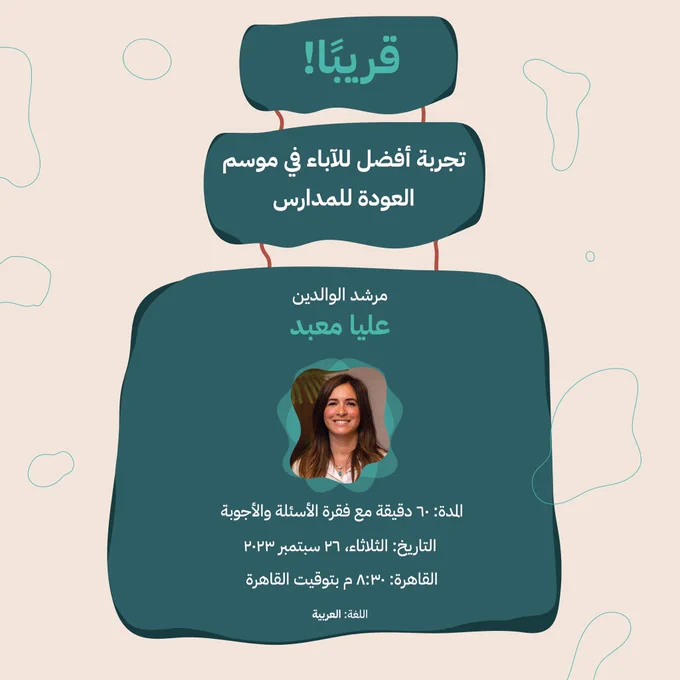 قريبًا!

تجربة أفضل للآباء في موسم العودة للمدارس

مرشد الوالدين
عليا معبد

المدة: ٦٠ دقيقة مع فقرة الأسئلة والأجوبة

التاريخ: الثلاثاء، ٢٦ سبتمبر ٢٠٢٣

القاهرة: ٨:٣٠ م بتوقيت القاهرة

اللغة: العربية